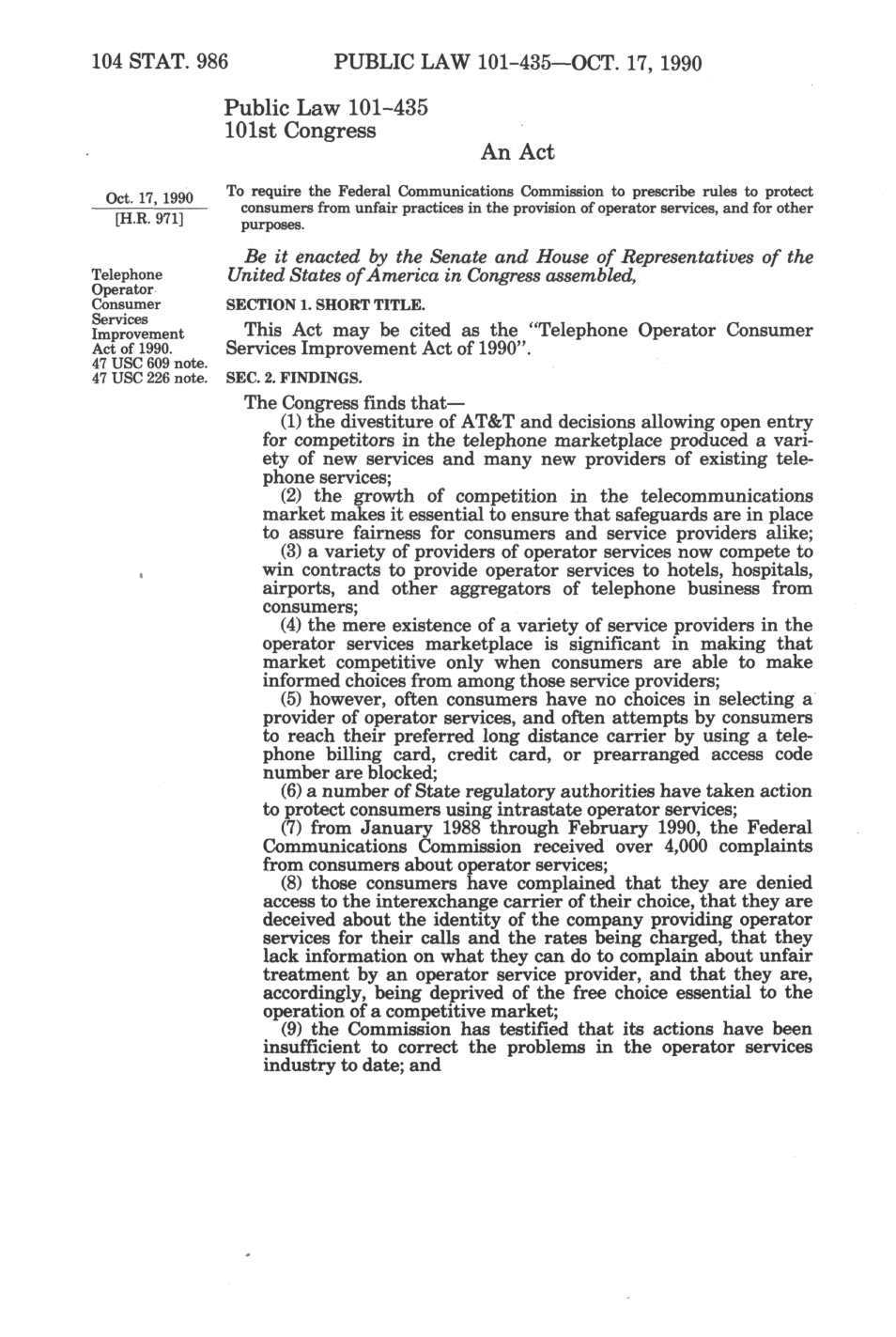 104 STAT. 986 PUBLIC LAW 101-435—OCT. 17, 1990

Public Law 101-435
101st Congress

An Act

Oct. 17, 1990
[H.R. 971]

To require the Federal Communications Commission to prescribe rules to protect consumers from unfair practices in the provision of operator services, and for other purposes.

Be it enacted by the Senate and House of Representatives of the United States of America in Congress assembled,

Telephone Operator Consumer Services Improvement Act of 1990.
47 USC 609 note.
47 USC 226 note.

SECTION 1. SHORT TITLE.

This Act may be cited as the "Telephone Operator Consumer Services Improvement Act of 1990".

SEC. 2. FINDINGS.

The Congress finds that—

(1) the divestiture of AT&T and decisions allowing open entry for competitors in the telephone marketplace produced a variety of new services and many new providers of existing telephone services;

(2) the growth of competition in the telecommunications market makes it essential to ensure that safeguards are in place to assure fairness for consumers and service providers alike;

(3) a variety of providers of operator services now compete to win contracts to provide operator services to hotels, hospitals, airports, and other aggregators of telephone business from consumers;

(4) the mere existence of a variety of service providers in the operator services marketplace is significant in making that market competitive only when consumers are able to make informed choices from among those service providers;

(5) however, often consumers have no choices in selecting a provider of operator services, and often attempts by consumers to reach their preferred long distance carrier by using a telephone billing card, credit card, or prearranged access code number are blocked;

(6) a number of State regulatory authorities have taken action to protect consumers using intrastate operator services;

(7) from January 1988 through February 1990, the Federal Communications Commission received over 4,000 complaints from consumers about operator services;

(8) those consumers have complained that they are denied access to the interexchange carrier of their choice, that they are deceived about the identity of the company providing operator services for their calls and the rates being charged, that they lack information on what they can do to complain about unfair treatment by an operator service provider, and that they are, accordingly, being deprived of the free choice essential to the operation of a competitive market;

(9) the Commission has testified that its actions have been insufficient to correct the problems in the operator services industry to date; and